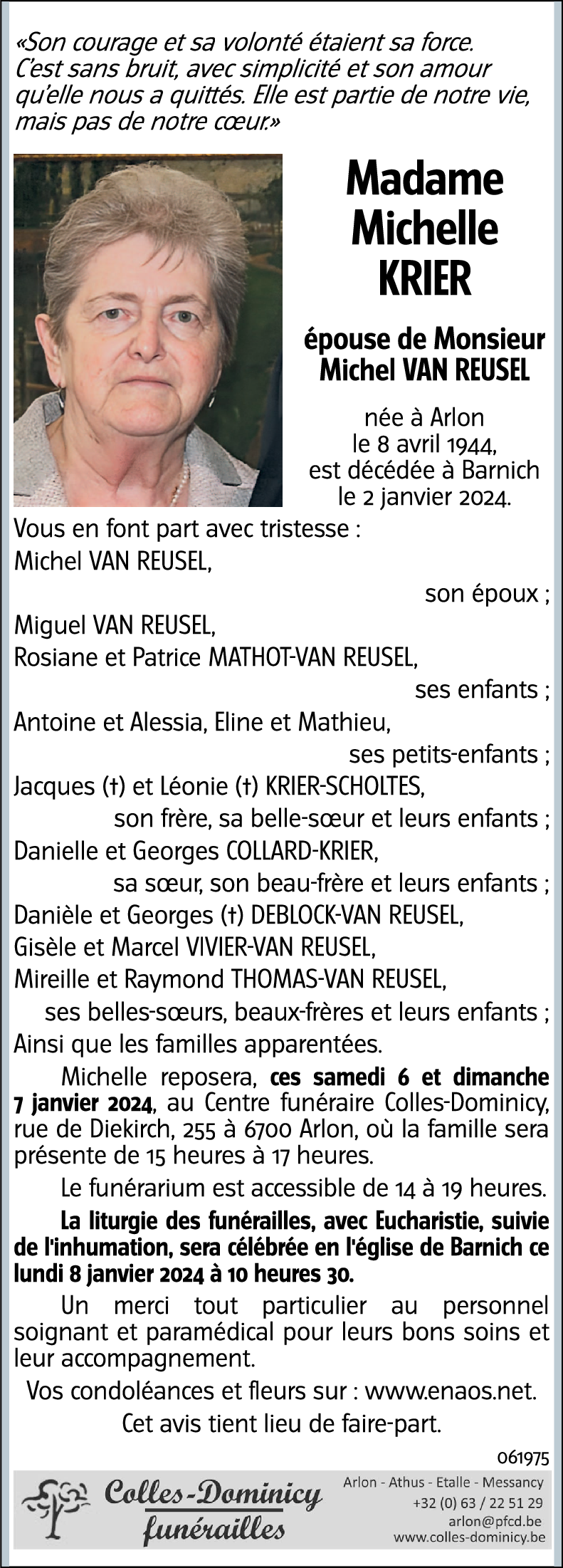 «Son courage et sa volonté étaient sa force. C'est sans bruit, avec simplicité et son amour qu'elle nous a quittés. Elle est partie de notre vie, mais pas de notre cœur.»

Madame Michelle KRIER

épouse de Monsieur Michel VAN REUSEL

née à Arlon le 8 avril 1944, est décédée à Barnich le 2 janvier 2024.

Vous en font part avec tristesse :
Michel VAN REUSEL,
son époux ;
Miguel VAN REUSEL,
Rosiane et Patrice MATHOT-VAN REUSEL,
ses enfants ;
Antoine et Alessia, Eline et Mathieu,
ses petits-enfants ;
Jacques (†) et Léonie (†) KRIER-SCHOLTES,
son frère, sa belle-sœur et leurs enfants ;
Danielle et Georges COLLARD-KRIER,
sa sœur, son beau-frère et leurs enfants ;
Danièle et Georges (†) DEBLOCK-VAN REUSEL,
Gisèle et Marcel VIVIER-VAN REUSEL,
Mireille et Raymond THOMAS-VAN REUSEL,
ses belles-sœurs, beaux-frères et leurs enfants ;
Ainsi que les familles apparentées.

Michelle reposera, ces samedi 6 et dimanche 7 janvier 2024, au Centre funéraire Colles-Dominicy, rue de Diekirch, 255 à 6700 Arlon, où la famille sera présente de 15 heures à 17 heures.

Le funérarium est accessible de 14 à 19 heures.

La liturgie des funérailles, avec Eucharistie, suivie de l'inhumation, sera célébrée en l'église de Barnich ce lundi 8 janvier 2024 à 10 heures 30.

Un merci tout particulier au personnel soignant et paramédical pour leurs bons soins et leur accompagnement.

Vos condoléances et fleurs sur : www.enaos.net.

Cet avis tient lieu de faire-part.

061975

Colles-Dominicy funérailles

Arlon - Athus - Etalle - Messancy
+32 (0) 63 / 22 51 29
arlon@pfcd.be
www.colles-dominicy.be